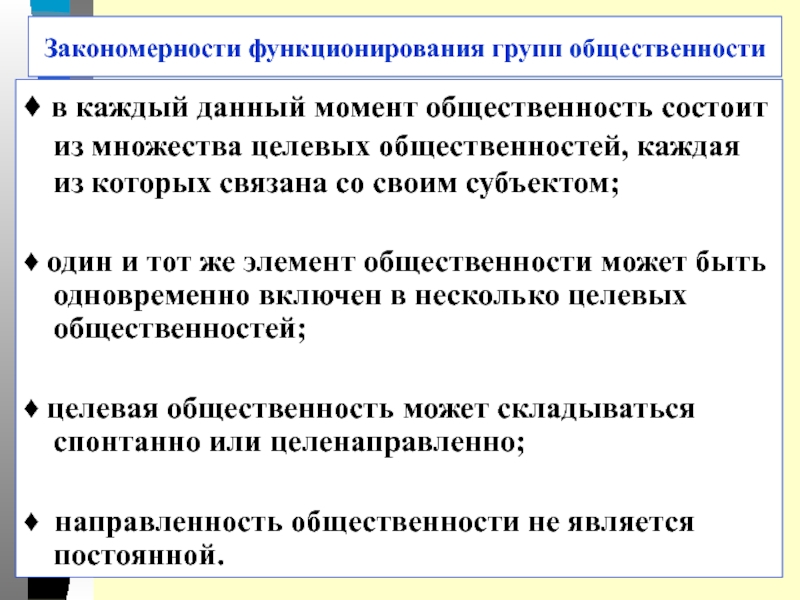 Закономерности функционирования групп общественности

♦ в каждый данный момент общественность состоит из множества целевых общественностей, каждая из которых связана со своим субъектом;

♦ один и тот же элемент общественности может быть одновременно включен в несколько целевых общественностей;

♦ целевая общественность может складываться спонтанно или целенаправленно;

♦ направленность общественности не является постоянной.